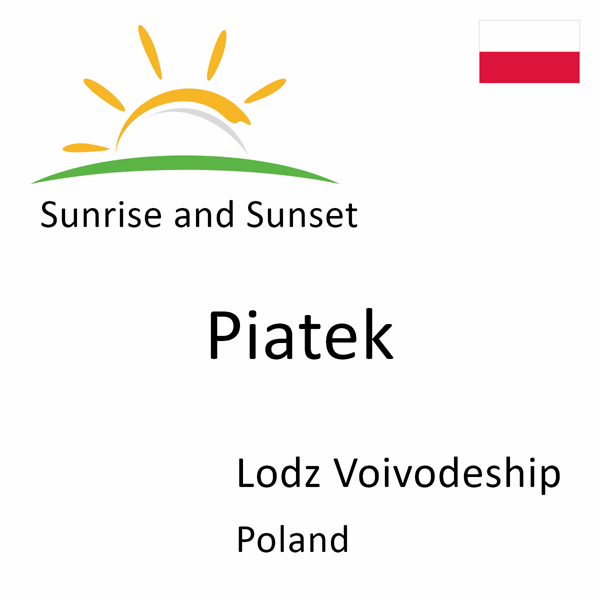 Sunrise and Sunset

Piatek

Lodz Voivodeship

Poland